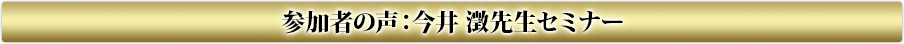 参加者の声：今井 澂先生セミナー